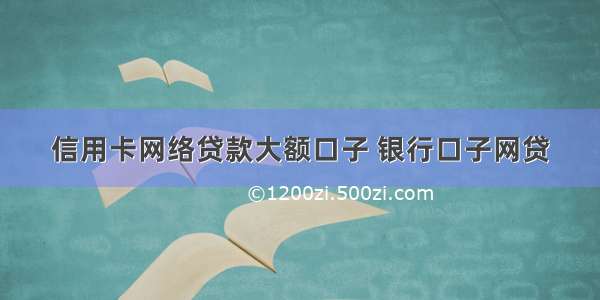 信用卡网络贷款大额口子 银行口子网贷

©1200zi.500zi.com